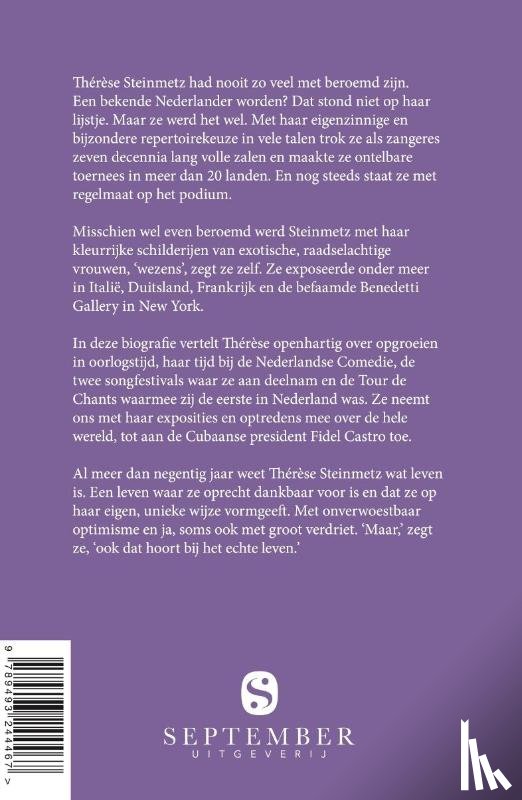 Thérèse Steinmetz had nooit zo veel met beroemd zijn. Een bekende Nederlander worden? Dat stond niet op haar lijstje. Maar ze werd het wel. Met haar eigenzinnige en bijzondere repertoirekeuze in vele talen trok ze als zangeres zeven decennia lang volle zalen en maakte ze ontelbare toernees in meer dan 20 landen. En nog steeds staat ze met regelmaat op het podium.

Misschien wel even beroemd werd Steinmetz met haar kleurrijke schilderijen van exotische, raadselachtige vrouwen, 'wezens', zegt ze zelf. Ze exposeerde onder meer in Italië, Duitsland, Frankrijk en de befaamde Benedetti Gallery in New York.

In deze biografie vertelt Thérèse openhartig over opgroeien in oorlogstijd, haar tijd bij de Nederlandse Comedie, de twee songfestivals waar ze aan deelnam en de Tour de Chants waarmee zij de eerste in Nederland was. Ze neemt ons met haar exposities en optredens mee over de hele wereld, tot aan de Cubaanse president Fidel Castro toe.

Al meer dan negentig jaar weet Thérèse Steinmetz wat leven is. Een leven waar ze oprecht dankbaar voor is en dat ze op haar eigen, unieke wijze vormgeeft. Met onverwoestbaar optimisme en ja, soms ook met groot verdriet. 'Maar,' zegt ze, 'ook dat hoort bij het echte leven.'

9 789493 244467 >

S
SEPTEMBER
UITGEVERIJ